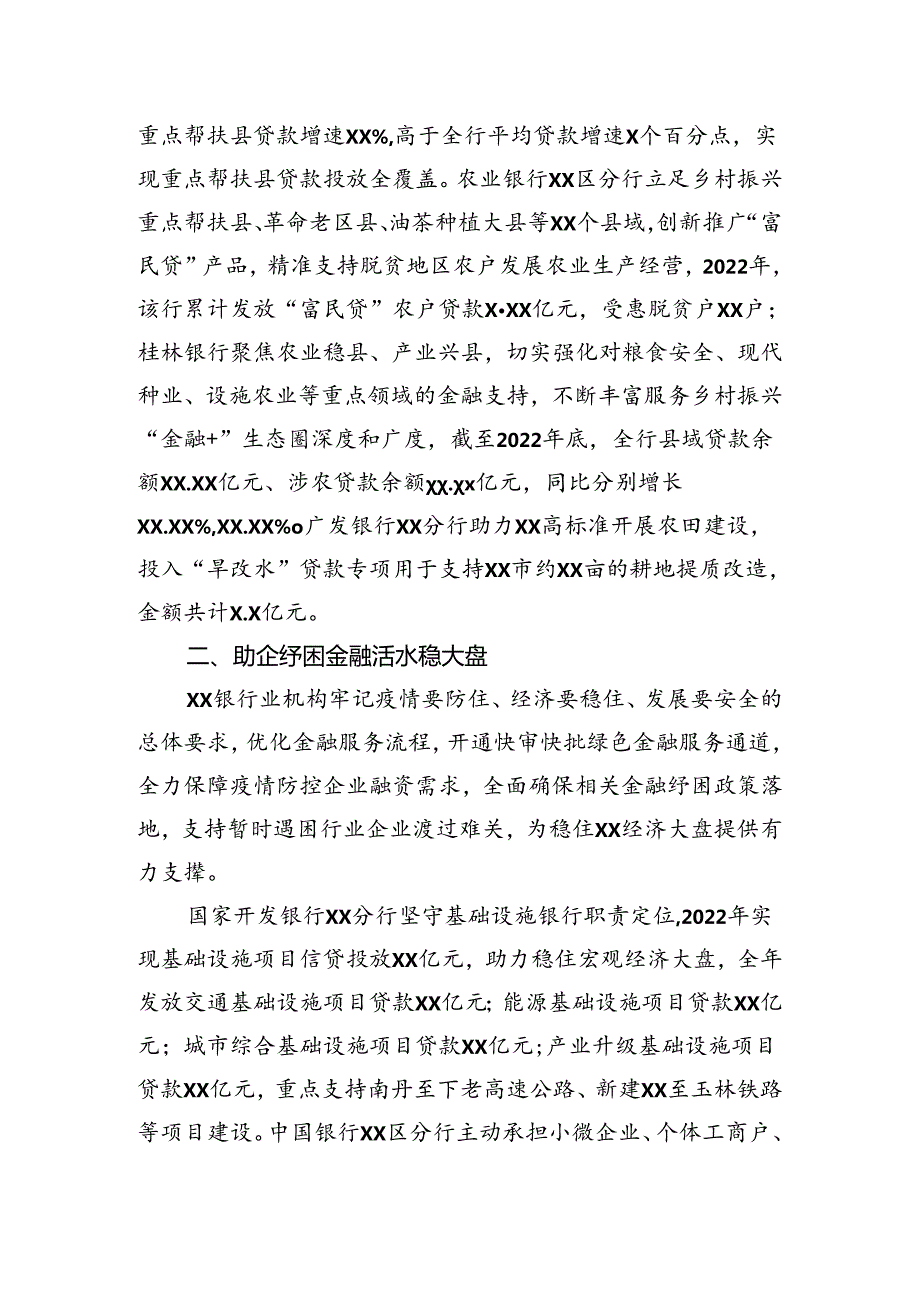 重点帮扶县贷款增速XX%,高于全行平均贷款增速X个百分点，实现重点帮扶县贷款投放全覆盖。农业银行XX区分行立足乡村振兴重点帮扶县、革命老区县、油茶种植大县等XX个县域,创新推广“富民贷”产品，精准支持脱贫地区农户发展农业生产经营，2022年，该行累计发放“富民贷”农户贷款X•XX亿元，受惠脱贫户XX户；桂林银行聚焦农业稳县、产业兴县，切实强化对粮食安全、现代种业、设施农业等重点领域的金融支持，不断丰富服务乡村振兴“金融+”生态圈深度和广度，截至2022年底，全行县域贷款余额XX.XX亿元、涉农贷款余额XX.XX亿元，同比分别增长XX.XX%,XX.XX%o广发银行XX分行助力XX高标准开展农田建设，投入“旱改水”贷款专项用于支持XX市约XX亩的耕地提质改造，金额共计X.X亿元。

二、助企纾困金融活水稳大盘

XX银行业机构牢记疫情要防住、经济要稳住、发展要安全的总体要求，优化金融服务流程，开通快审快批绿色金融服务通道，全力保障疫情防控企业融资需求，全面确保相关金融纾困政策落地，支持暂时遇困行业企业渡过难关，为稳住XX经济大盘提供有力支撑。

国家开发银行XX分行坚守基础设施银行职责定位,2022年实现基础设施项目信贷投放XX亿元，助力稳住宏观经济大盘，全年发放交通基础设施项目贷款XX亿元；能源基础设施项目贷款XX亿元；城市综合基础设施项目贷款XX亿元；产业升级基础设施项目贷款XX亿元，重点支持南丹至下老高速公路、新建XX至玉林铁路等项目建设。中国银行XX区分行主动承担小微企业、个体工商户、